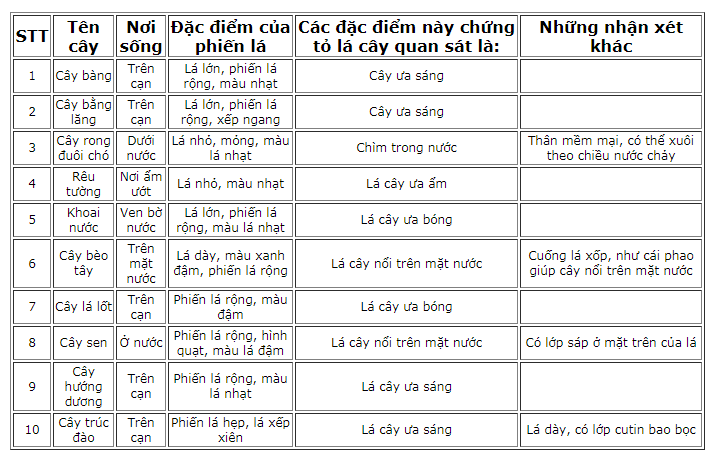 | STT | Tên cây | Nơi sống | Đặc điểm của phiến lá | Các đặc điểm này chứng tỏ lá cây quan sát là: | Những nhận xét khác |
|---|---|---|---|---|---|
| 1 | Cây bàng | Trên cạn | Lá lớn, phiến lá rộng, màu nhạt | Cây ưa sáng | |
| 2 | Cây bằng lăng | Trên cạn | Lá lớn, phiến lá rộng, xếp ngang | Cây ưa sáng | |
| 3 | Cây rong đuôi chó | Dưới nước | Lá nhỏ, mỏng, màu lá nhạt | Chìm trong nước | Thân mềm mại, có thể xuôi theo chiều nước chảy |
| 4 | Rêu tường | Nơi ẩm ướt | Lá nhỏ, màu nhạt | Lá cây ưa ẩm | |
| 5 | Khoai nước | Ven bờ nước | Lá lớn, phiến lá rộng, màu lá nhạt | Lá cây ưa bóng | |
| 6 | Cây bèo tây | Trên mặt nước | Lá dày, màu xanh đậm, phiến lá rộng | Lá cây nổi trên mặt nước | Cuống lá xốp, như cái phao giúp cây nổi trên mặt nước |
| 7 | Cây lá lốt | Trên cạn | Phiến lá rộng, màu đậm | Lá cây ưa bóng | |
| 8 | Cây sen | Ở nước | Phiến lá rộng, hình quạt, màu lá đậm | Lá cây nổi trên mặt nước | Có lớp sáp ở mặt trên của lá |
| 9 | Cây hướng dương | Trên cạn | Phiến lá rộng, màu lá nhạt | Lá cây ưa sáng | |
| 10 | Cây trúc đào | Trên cạn | Phiến lá hẹp, lá xếp xiên | Lá cây ưa sáng | Lá dày, có lớp cutin bao bọc |